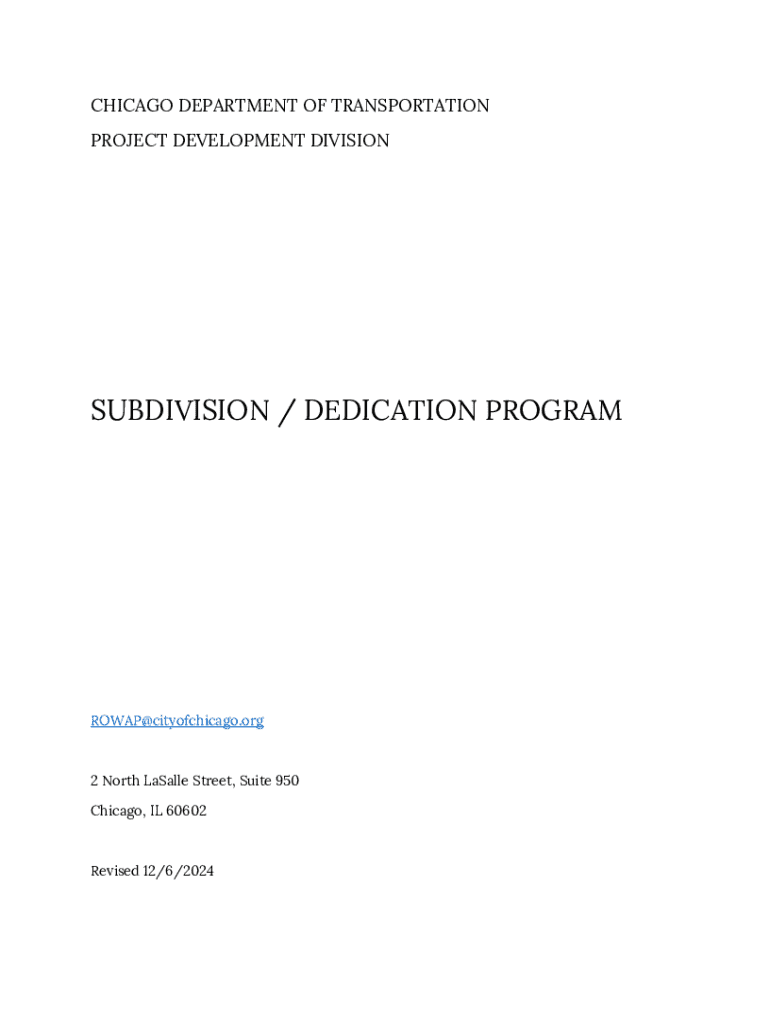 CHICAGO DEPARTMENT OF TRANSPORTATION

PROJECT DEVELOPMENT DIVISION

SUBDIVISION / DEDICATION PROGRAM

ROWAP@cityofchicago.org

2 North LaSalle Street, Suite 950

Chicago, IL 60602

Revised 12/6/2024